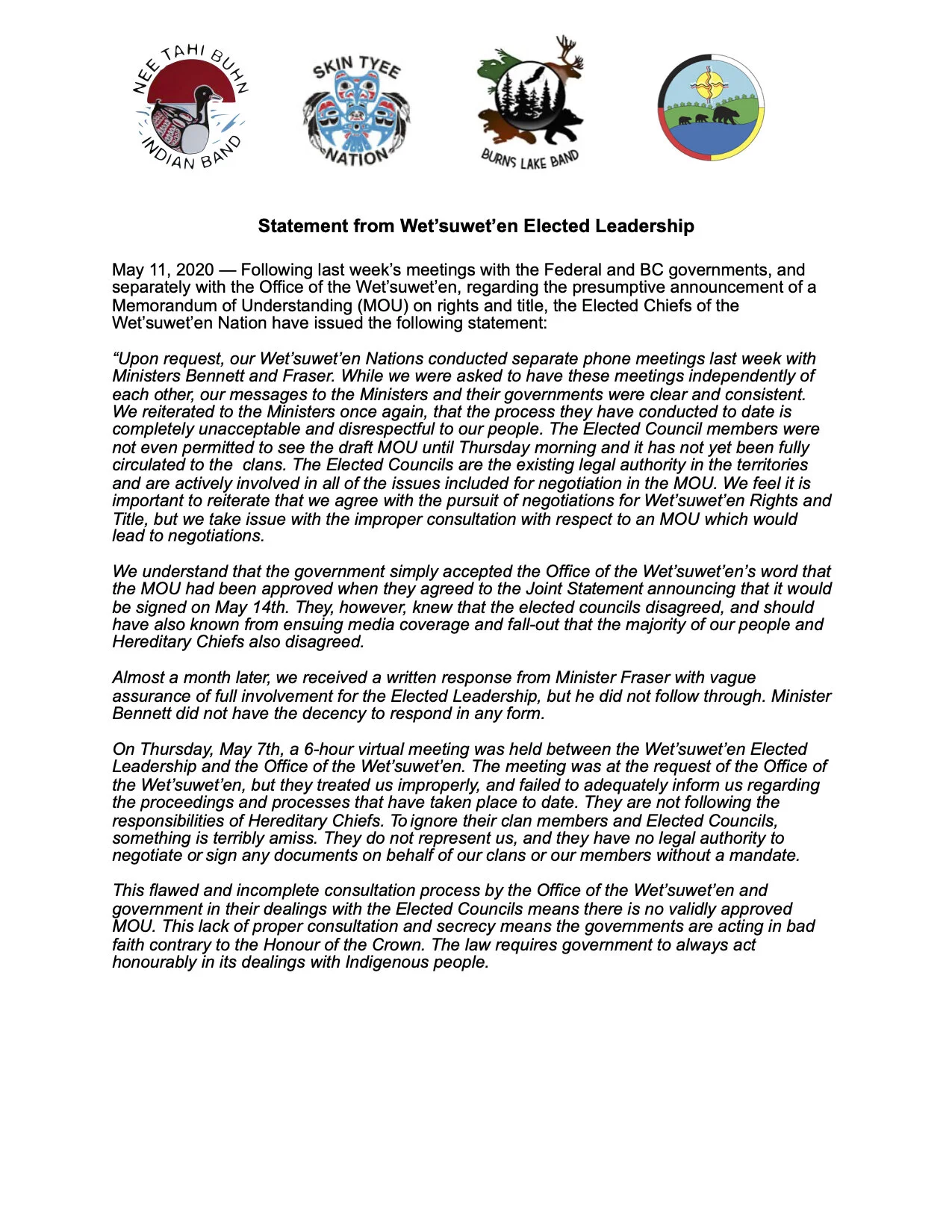 NEE TAHI BUHN INDIAN BAND

SKIN TYEE NATION

BURNS LAKE BAND

Statement from Wet'suwet'en Elected Leadership

May 11, 2020 — Following last week's meetings with the Federal and BC governments, and separately with the Office of the Wet'suwet'en, regarding the presumptive announcement of a Memorandum of Understanding (MOU) on rights and title, the Elected Chiefs of the Wet'suwet'en Nation have issued the following statement:

"Upon request, our Wet'suwet'en Nations conducted separate phone meetings last week with Ministers Bennett and Fraser. While we were asked to have these meetings independently of each other, our messages to the Ministers and their governments were clear and consistent. We reiterated to the Ministers once again, that the process they have conducted to date is completely unacceptable and disrespectful to our people. The Elected Council members were not even permitted to see the draft MOU until Thursday morning and it has not yet been fully circulated to the clans. The Elected Councils are the existing legal authority in the territories and are actively involved in all of the issues included for negotiation in the MOU. We feel it is important to reiterate that we agree with the pursuit of negotiations for Wet'suwet'en Rights and Title, but we take issue with the improper consultation with respect to an MOU which would lead to negotiations.

We understand that the government simply accepted the Office of the Wet'suwet'en's word that the MOU had been approved when they agreed to the Joint Statement announcing that it would be signed on May 14th. They, however, knew that the elected councils disagreed, and should have also known from ensuing media coverage and fall-out that the majority of our people and Hereditary Chiefs also disagreed.

Almost a month later, we received a written response from Minister Fraser with vague assurance of full involvement for the Elected Leadership, but he did not follow through. Minister Bennett did not have the decency to respond in any form.

On Thursday, May 7th, a 6-hour virtual meeting was held between the Wet'suwet'en Elected Leadership and the Office of the Wet'suwet'en. The meeting was at the request of the Office of the Wet'suwet'en, but they treated us improperly, and failed to adequately inform us regarding the proceedings and processes that have taken place to date. They are not following the responsibilities of Hereditary Chiefs. To ignore their clan members and Elected Councils, something is terribly amiss. They do not represent us, and they have no legal authority to negotiate or sign any documents on behalf of our clans or our members without a mandate.

This flawed and incomplete consultation process by the Office of the Wet'suwet'en and government in their dealings with the Elected Councils means there is no validly approved MOU. This lack of proper consultation and secrecy means the governments are acting in bad faith contrary to the Honour of the Crown. The law requires government to always act honourably in its dealings with Indigenous people.